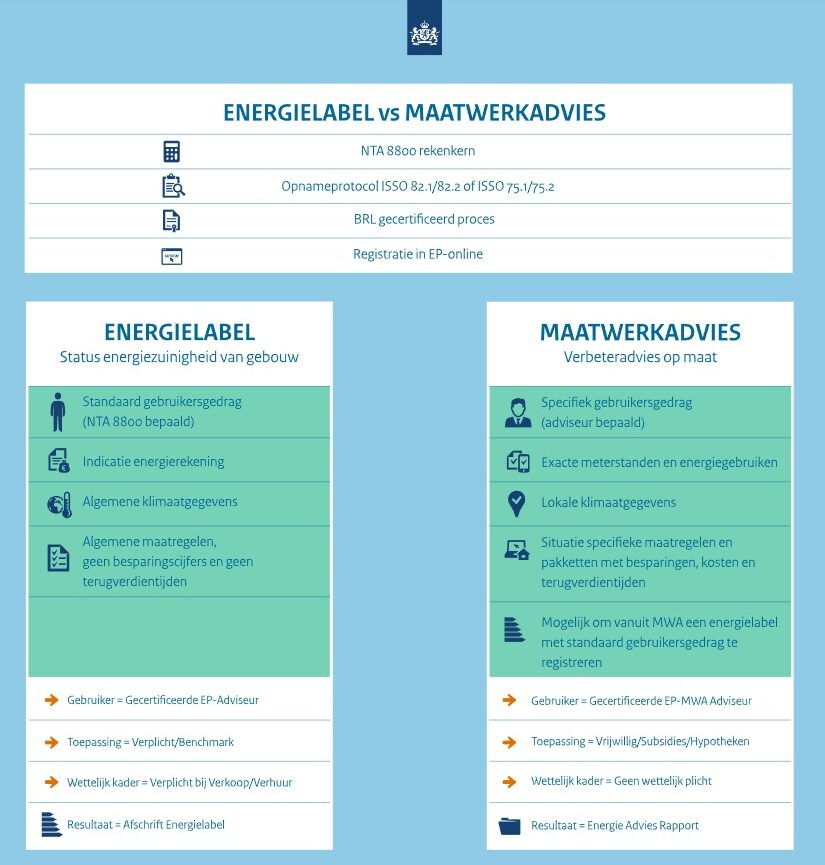 ENERGIELABEL vs MAATWERKADVIES

NTA 8800 rekenkern

Opnameprotocol ISSO 82.1/82.2 of ISSO 75.1/75.2

BRL gecertificeerd proces

Registratie in EP-online

ENERGIELABEL
Status energiezuinigheid van gebouw

Standaard gebruikersgedrag (NTA 8800 bepaald)

Indicatie energierekening

Algemene klimaatgegevens

Algemene maatregelen, geen besparingscijfers en geen terugverdientijden

Gebruiker = Gecertificeerde EP-Adviseur

Toepassing = Verplicht/Benchmark

Wettelijk kader = Verplicht bij Verkoop/Verhuur

Resultaat = Afschrift Energielabel

MAATWERKADVIES
Verbeteradvies op maat

Specifiek gebruikersgedrag (adviseur bepaald)

Exacte meterstanden en energiegebruiken

Lokale klimaatgegevens

Situatie specifieke maatregelen en pakketten met besparingen, kosten en terugverdientijden

Mogelijk om vanuit MWA een energielabel met standaard gebruikersgedrag te registreren

Gebruiker = Gecertificeerde EP-MWA Adviseur

Toepassing = Vrijwillig/Subsidies/Hypotheken

Wettelijk kader = Geen wettelijk plicht

Resultaat = Energie Advies Rapport